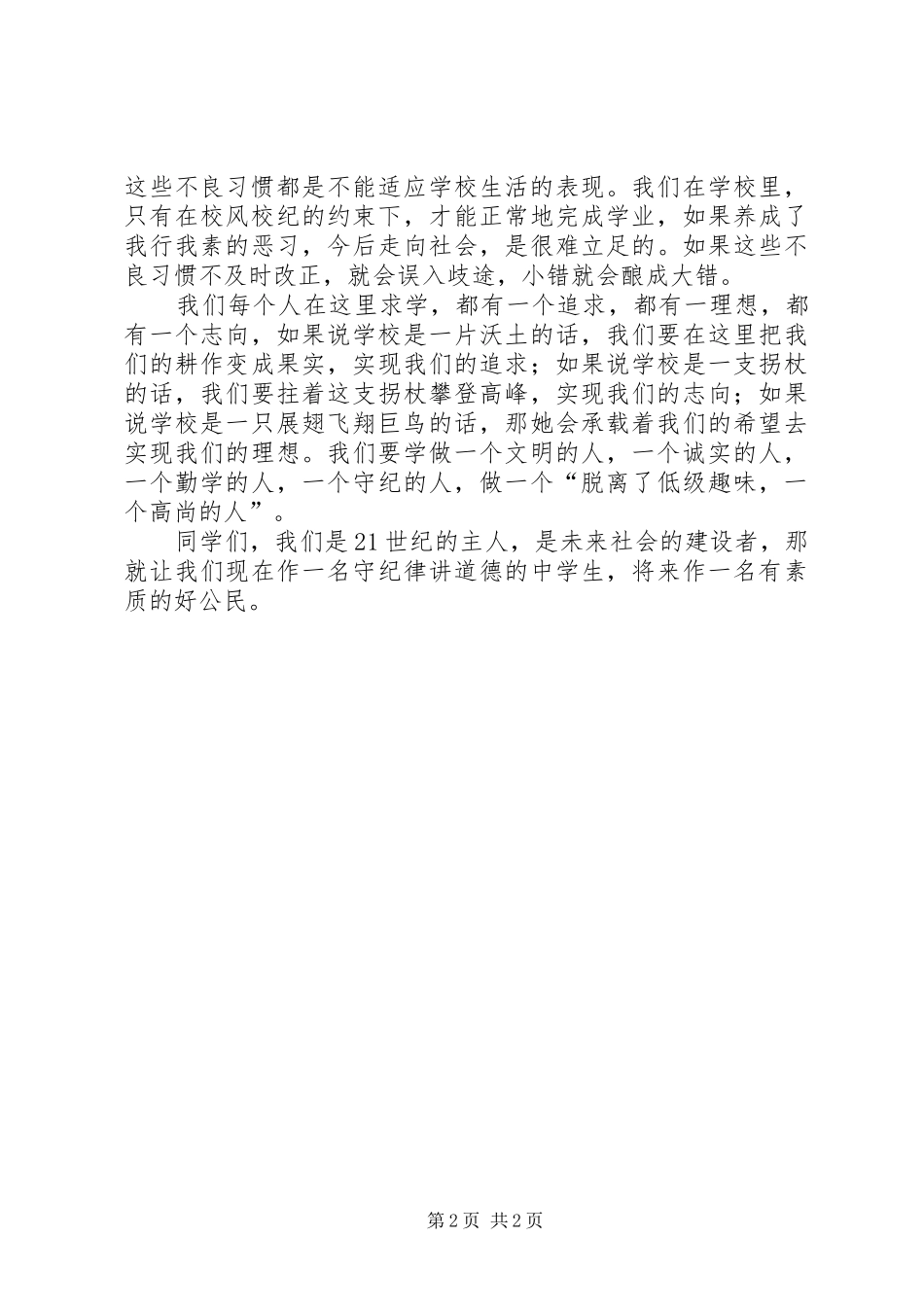 这些不良习惯都是不能适应学校生活的表现。我们在学校里，只有在校风校纪的约束下，才能正常地完成学业，如果养成了我行我素的恶习，今后走向社会，是很难立足的。如果这些不良习惯不及时改正，就会误入歧途，小错就会酿成大错。

我们每个人在这里求学，都有一个追求，都有一理想，都有一个志向，如果说学校是一片沃土的话，我们要在这里把我们的耕作变成果实，实现我们的追求；如果说学校是一支拐杖的话，我们要拄着这支拐杖攀登高峰，实现我们的志向；如果说学校是一只展翅飞翔巨鸟的话，那她会承载着我们的希望去实现我们的理想。我们要学做一个文明的人，一个诚实的人，一个勤学的人，一个守纪的人，做一个“脱离了低级趣味，一个高尚的人”。

同学们，我们是21世纪的主人，是未来社会的建设者，那就让我们现在作一名守纪律讲道德的中学生，将来作一名有素质的好公民。

第2页 共2页